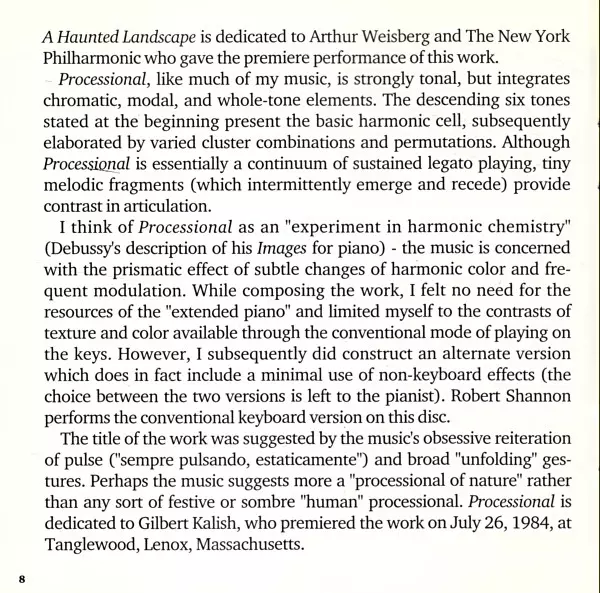 A Haunted Landscape is dedicated to Arthur Weisberg and The New York Philharmonic who gave the premiere performance of this work.

Processional, like much of my music, is strongly tonal, but integrates chromatic, modal, and whole-tone elements. The descending six tones stated at the beginning present the basic harmonic cell, subsequently elaborated by varied cluster combinations and permutations. Although Processional is essentially a continuum of sustained legato playing, tiny melodic fragments (which intermittently emerge and recede) provide contrast in articulation.

I think of Processional as an "experiment in harmonic chemistry" (Debussy's description of his Images for piano) - the music is concerned with the prismatic effect of subtle changes of harmonic color and frequent modulation. While composing the work, I felt no need for the resources of the "extended piano" and limited myself to the contrasts of texture and color available through the conventional mode of playing on the keys. However, I subsequently did construct an alternate version which does in fact include a minimal use of non-keyboard effects (the choice between the two versions is left to the pianist). Robert Shannon performs the conventional keyboard version on this disc.

The title of the work was suggested by the music's obsessive reiteration of pulse ("sempre pulsando, estaticamente") and broad "unfolding" gestures. Perhaps the music suggests more a "processional of nature" rather than any sort of festive or sombre "human" processional. Processional is dedicated to Gilbert Kalish, who premiered the work on July 26, 1984, at Tanglewood, Lenox, Massachusetts.

8